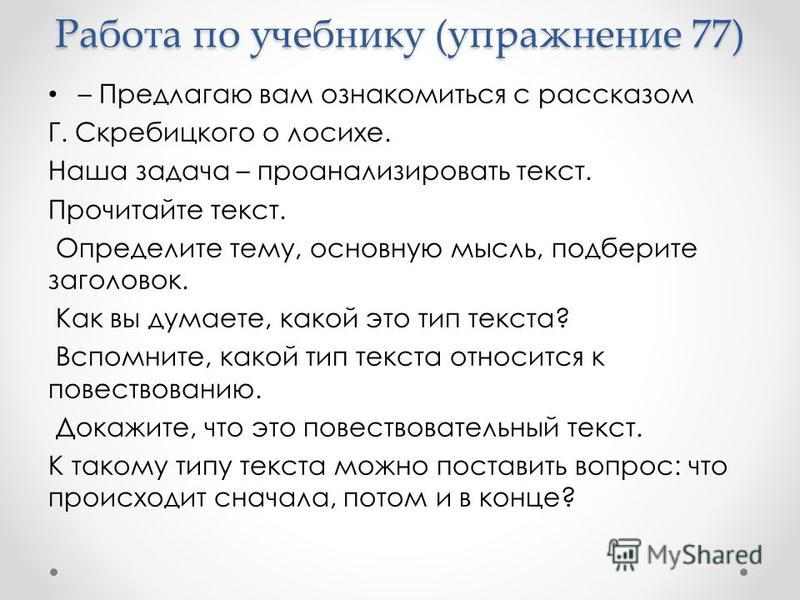 Работа по учебнику (упражнение 77)

• – Предлагаю вам ознакомиться с рассказом Г. Скребицкого о лосихе.

Наша задача – проанализировать текст.

Прочитайте текст.

Определите тему, основную мысль, подберите заголовок.

Как вы думаете, какой это тип текста?

Вспомните, какой тип текста относится к повествованию.

Докажите, что это повествовательный текст.

К такому типу текста можно поставить вопрос: что происходит сначала, потом и в конце?

MyShared